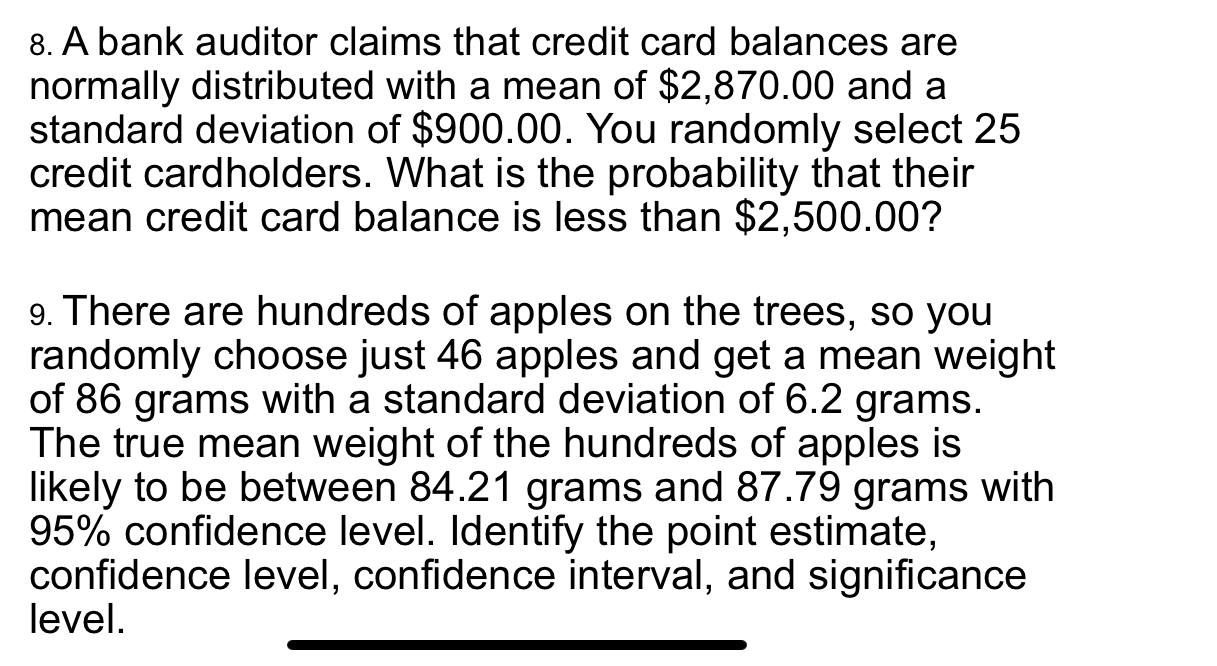 8. A bank auditor claims that credit card balances are normally distributed with a mean of \$2,870.00 and a standard deviation of \$900.00. You randomly select 25 credit cardholders. What is the probability that their mean credit card balance is less than \$2,500.00?

9. There are hundreds of apples on the trees, so you randomly choose just 46 apples and get a mean weight of 86 grams with a standard deviation of 6.2 grams. The true mean weight of the hundreds of apples is likely to be between 84.21 grams and 87.79 grams with 95% confidence level. Identify the point estimate, confidence level, confidence interval, and significance level.